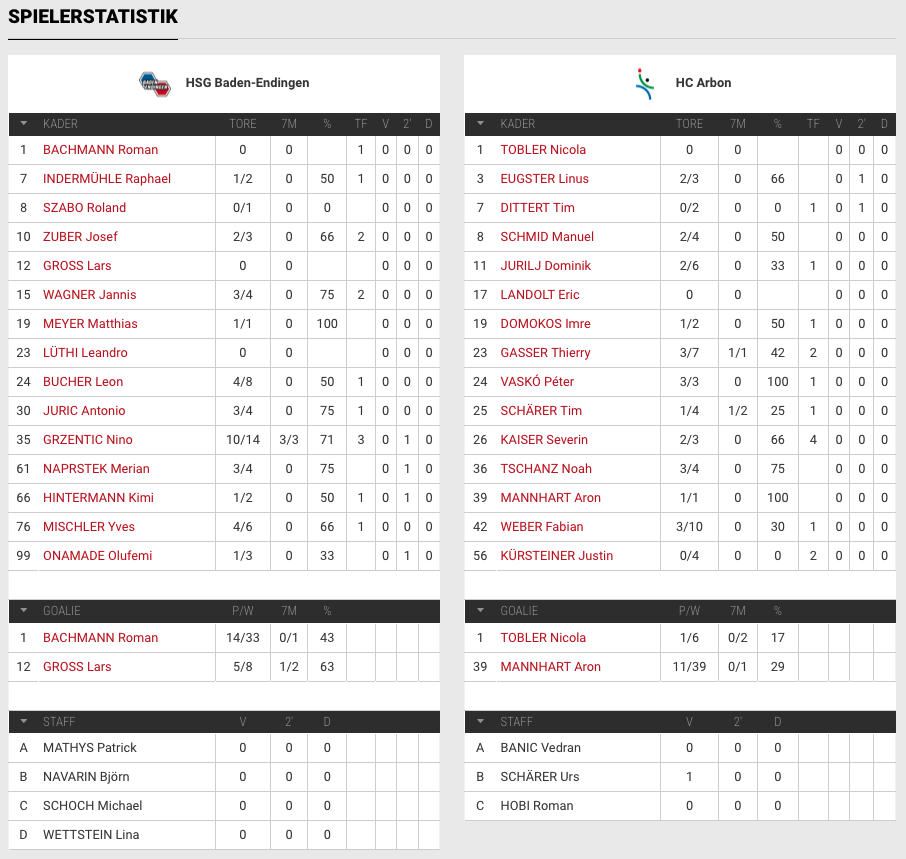 SPIELERSTATISTIK

HSG Baden-Endingen

| | KADER | TORE | 7M | % | TF | V | 2' | D |
|---|---|---|---|---|---|---|---|---|
| 1 | BACHMANN Roman | 0 | 0 | | 1 | 0 | 0 | 0 |
| 7 | INDERMÜHLE Raphael | 1/2 | 0 | 50 | 1 | 0 | 0 | 0 |
| 8 | SZABO Roland | 0/1 | 0 | 0 | | 0 | 0 | 0 |
| 10 | ZUBER Josef | 2/3 | 0 | 66 | 2 | 0 | 0 | 0 |
| 12 | GROSS Lars | 0 | 0 | | | 0 | 0 | 0 |
| 15 | WAGNER Jannis | 3/4 | 0 | 75 | 2 | 0 | 0 | 0 |
| 19 | MEYER Matthias | 1/1 | 0 | 100 | | 0 | 0 | 0 |
| 23 | LÜTHI Leandro | 0 | 0 | | | 0 | 0 | 0 |
| 24 | BUCHER Leon | 4/8 | 0 | 50 | 1 | 0 | 0 | 0 |
| 30 | JURIC Antonio | 3/4 | 0 | 75 | 1 | 0 | 0 | 0 |
| 35 | GRZENTIC Nino | 10/14 | 3/3 | 71 | 3 | 0 | 1 | 0 |
| 61 | NAPRSTEK Merian | 3/4 | 0 | 75 | | 0 | 1 | 0 |
| 66 | HINTERMANN Kimi | 1/2 | 0 | 50 | 1 | 0 | 1 | 0 |
| 76 | MISCHLER Yves | 4/6 | 0 | 66 | 1 | 0 | 0 | 0 |
| 99 | ONAMADE Olufemi | 1/3 | 0 | 33 | | 0 | 1 | 0 |

| | GOALIE | P/W | 7M | % |
|---|---|---|---|---|
| 1 | BACHMANN Roman | 14/33 | 0/1 | 43 |
| 12 | GROSS Lars | 5/8 | 1/2 | 63 |

| | STAFF | V | 2' | D |
|---|---|---|---|---|
| A | MATHYS Patrick | 0 | 0 | 0 |
| B | NAVARIN Björn | 0 | 0 | 0 |
| C | SCHOCH Michael | 0 | 0 | 0 |
| D | WETTSTEIN Lina | 0 | 0 | 0 |

HC Arbon

| | KADER | TORE | 7M | % | TF | V | 2' | D |
|---|---|---|---|---|---|---|---|---|
| 1 | TOBLER Nicola | 0 | 0 | | | 0 | 0 | 0 |
| 3 | EUGSTER Linus | 2/3 | 0 | 66 | | 0 | 1 | 0 |
| 7 | DITTERT Tim | 0/2 | 0 | 0 | 1 | 0 | 1 | 0 |
| 8 | SCHMID Manuel | 2/4 | 0 | 50 | | 0 | 0 | 0 |
| 11 | JURILJ Dominik | 2/6 | 0 | 33 | 1 | 0 | 0 | 0 |
| 17 | LANDOLT Eric | 0 | 0 | | | 0 | 0 | 0 |
| 19 | DOMOKOS Imre | 1/2 | 0 | 50 | 1 | 0 | 0 | 0 |
| 23 | GASSER Thierry | 3/7 | 1/1 | 42 | 2 | 0 | 0 | 0 |
| 24 | VASKÓ Péter | 3/3 | 0 | 100 | 1 | 0 | 0 | 0 |
| 25 | SCHÄRER Tim | 1/4 | 1/2 | 25 | 1 | 0 | 0 | 0 |
| 26 | KAISER Severin | 2/3 | 0 | 66 | 4 | 0 | 0 | 0 |
| 36 | TSCHANZ Noah | 3/4 | 0 | 75 | | 0 | 0 | 0 |
| 39 | MANNHART Aron | 1/1 | 0 | 100 | | 0 | 0 | 0 |
| 42 | WEBER Fabian | 3/10 | 0 | 30 | 1 | 0 | 0 | 0 |
| 56 | KÜRSTEINER Justin | 0/4 | 0 | 0 | 2 | 0 | 0 | 0 |

| | GOALIE | P/W | 7M | % |
|---|---|---|---|---|
| 1 | TOBLER Nicola | 1/6 | 0/2 | 17 |
| 39 | MANNHART Aron | 11/39 | 0/1 | 29 |

| | STAFF | V | 2' | D |
|---|---|---|---|---|
| A | BANIC Vedran | 0 | 0 | 0 |
| B | SCHÄRER Urs | 1 | 0 | 0 |
| C | HOBI Roman | 0 | 0 | 0 |